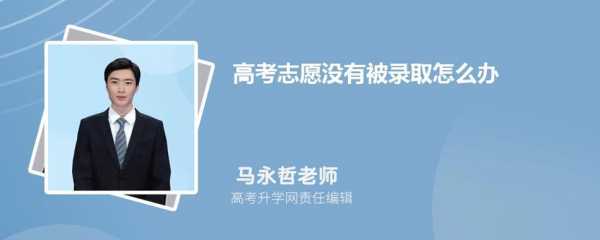 高考志愿没有被录取怎么办

马永哲老师
高考升学网责任编辑